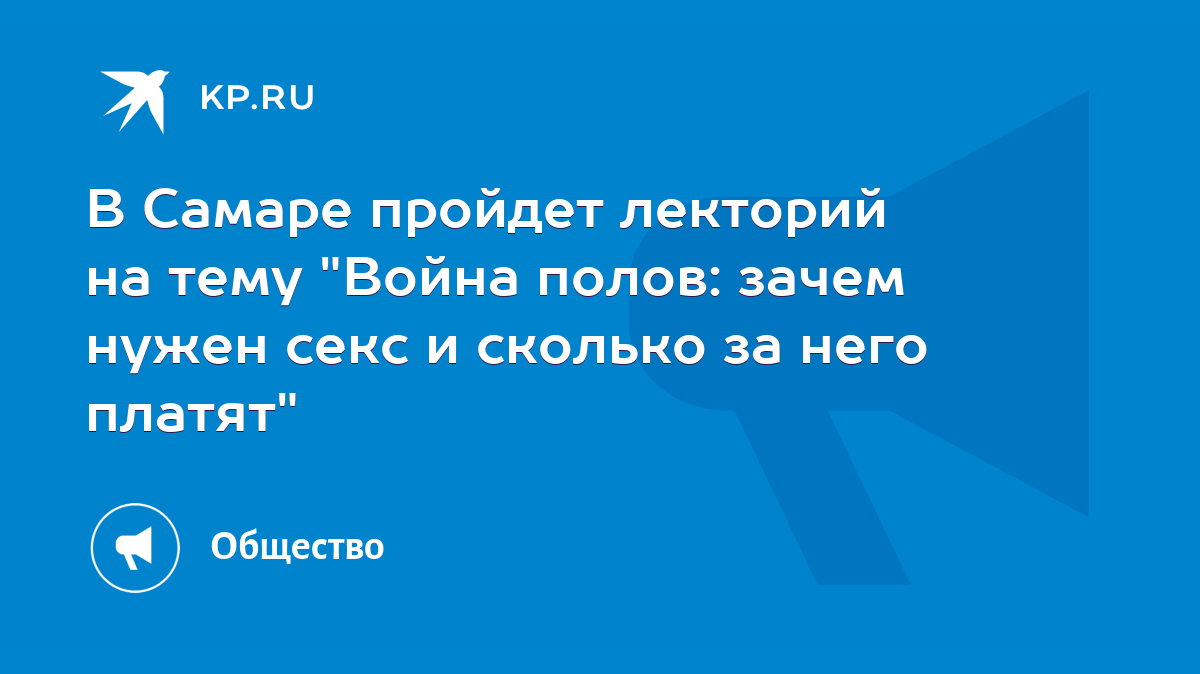 KP.RU

В Самаре пройдет лекторий на тему "Война полов: зачем нужен секс и сколько за него платят"

Общество